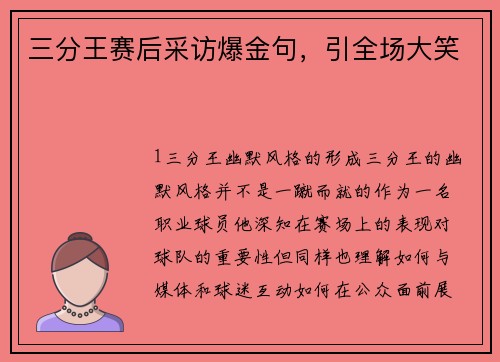 三分王赛后采访爆金句，引全场大笑

1三分王幽默风格的形成三分王的幽默风格并不是一蹴而就的作为一名职业球员他深知在赛场上的表现对球队的重要性但同样也理解如何与媒体和球迷互动如何在公众面前展